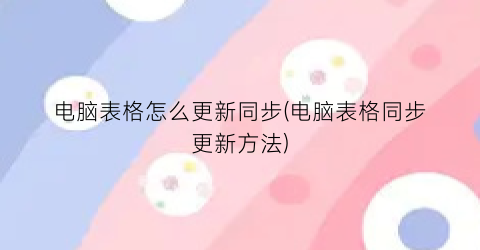 电脑表格怎么更新同步(电脑表格同步更新方法)